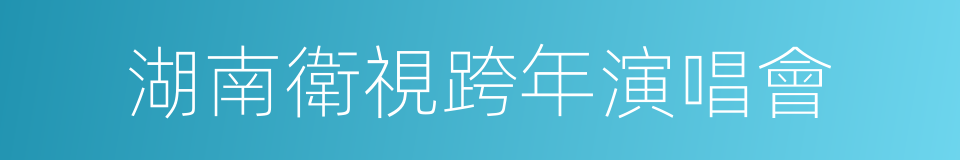 湖南衛視跨年演唱會